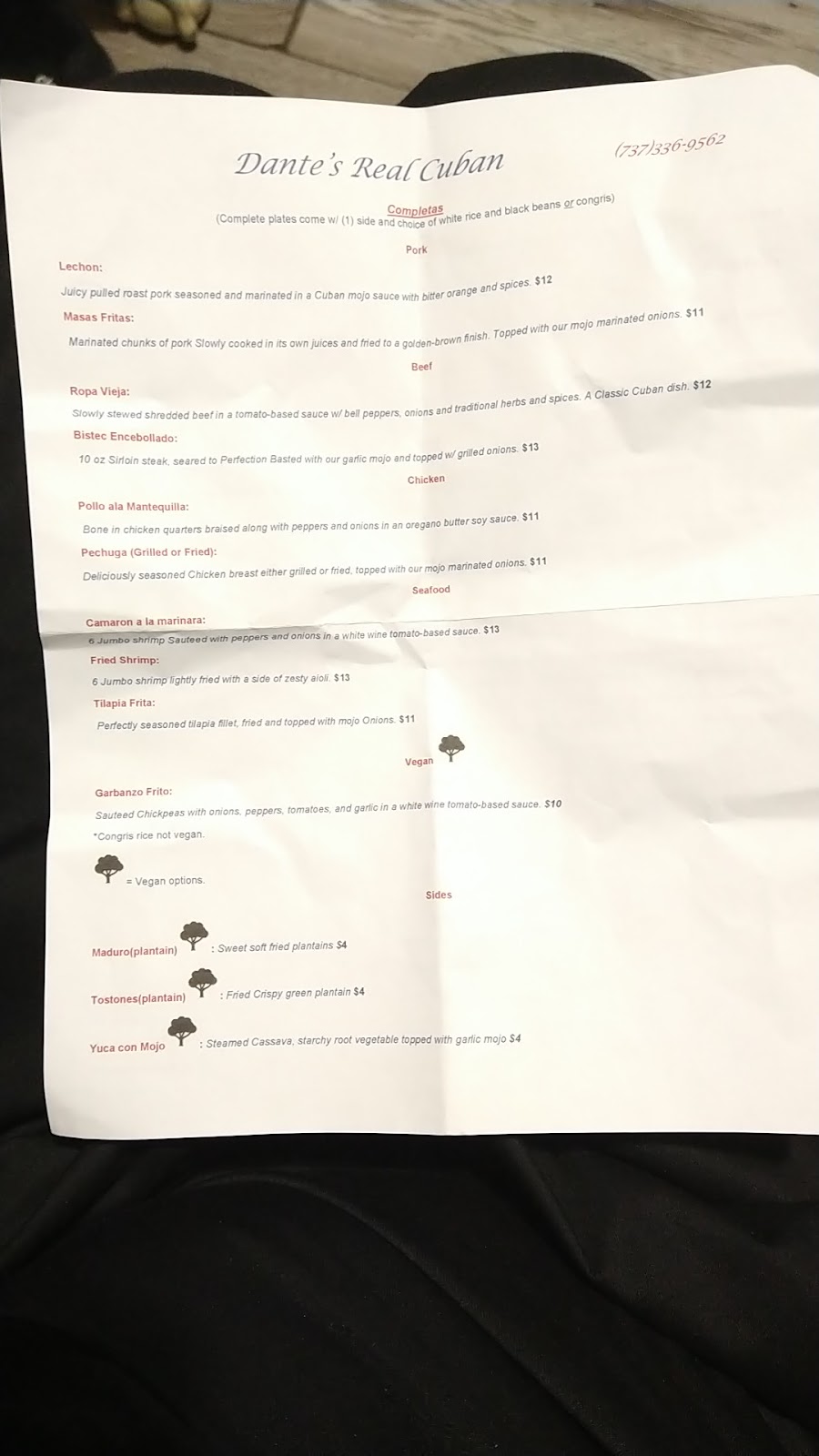 Dante's Real Cuban

(737)336-9562

Completas
(Complete plates come w/ (1) side and choice of white rice and black beans or congris)

Pork

Lechon:

Juicy pulled roast pork seasoned and marinated in a Cuban mojo sauce with bitter orange and spices. $12

Masas Fritas:

Marinated chunks of pork Slowly cooked in its own juices and fried to a golden-brown finish. Topped with our mojo marinated onions. $11

Beef

Ropa Vieja:

Slowly stewed shredded beef in a tomato-based sauce w/ bell peppers, onions and traditional herbs and spices. A Classic Cuban dish. $12

Bistec Encebollado:

10 oz Sirloin steak, seared to Perfection Basted with our garlic mojo and topped w/ grilled onions. $13

Chicken

Pollo ala Mantequilla:

Bone in chicken quarters braised along with peppers and onions in an oregano butter soy sauce. $11

Pechuga (Grilled or Fried):

Deliciously seasoned Chicken breast either grilled or fried, topped with our mojo marinated onions. $11

Seafood

Camaron a la marinara:

6 Jumbo shrimp Sauteed with peppers and onions in a white wine tomato-based sauce. $13

Fried Shrimp:

6 Jumbo shrimp lightly fried with a side of zesty aioli. $13

Tilapia Frita:

Perfectly seasoned tilapia fillet, fried and topped with mojo Onions. $11

Vegan

Garbanzo Frito:

Sauteed Chickpeas with onions, peppers, tomatoes, and garlic in a white wine tomato-based sauce. $10

*Congris rice not vegan.

= Vegan options.

Sides

Maduro(plantain) : Sweet soft fried plantains $4

Tostones(plantain) : Fried Crispy green plantain $4

Yuca con Mojo : Steamed Cassava, starchy root vegetable topped with garlic mojo $4